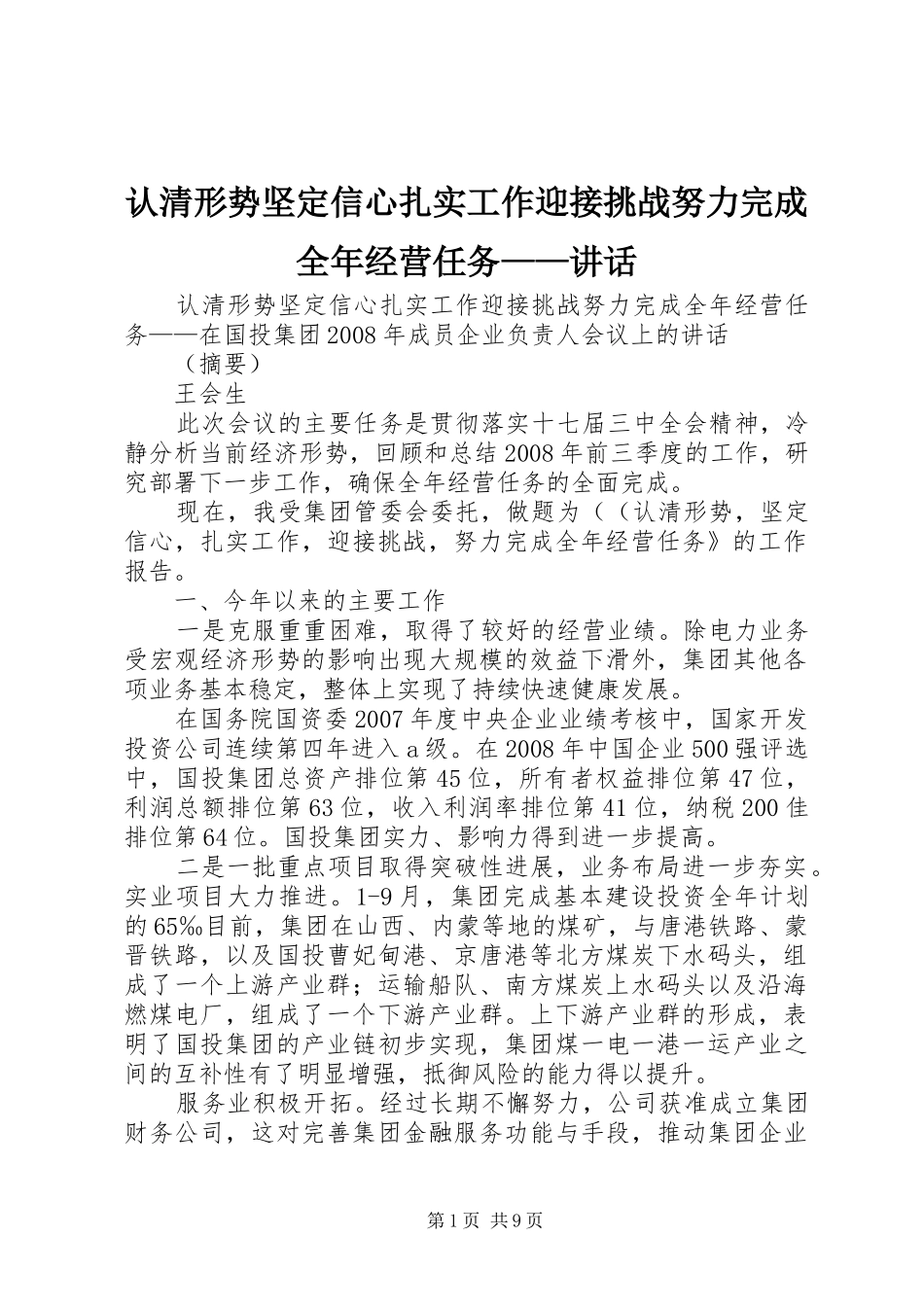 认清形势坚定信心扎实工作迎接挑战努力完成全年经营任务——讲话

认清形势坚定信心扎实工作迎接挑战努力完成全年经营任务——在国投集团2008年成员企业负责人会议上的讲话

（摘要）

王会生

此次会议的主要任务是贯彻落实十七届三中全会精神，冷静分析当前经济形势，回顾和总结2008年前三季度的工作，研究部署下一步工作，确保全年经营任务的全面完成。

现在，我受集团管委会委托，做题为（（认清形势，坚定信心，扎实工作，迎接挑战，努力完成全年经营任务》的工作报告。

一、今年以来的主要工作

一是克服重重困难，取得了较好的经营业绩。除电力业务受宏观经济形势的影响出现大规模的效益下滑外，集团其他各项业务基本稳定，整体上实现了持续快速健康发展。

在国务院国资委2007年度中央企业业绩考核中，国家开发投资公司连续第四年进入a级。在2008年中国企业500强评选中，国投集团总资产排位第45位，所有者权益排位第47位，利润总额排位第63位，收入利润率排位第41位，纳税200佳排位第64位。国投集团实力、影响力得到进一步提高。

二是一批重点项目取得突破性进展，业务布局进一步夯实。实业项目大力推进。1-9月，集团完成基本建设投资全年计划的65‰目前，集团在山西、内蒙等地的煤矿，与唐港铁路、蒙晋铁路，以及国投曹妃甸港、京唐港等北方煤炭下水码头，组成了一个上游产业群；运输船队、南方煤炭上水码头以及沿海燃煤电厂，组成了一个下游产业群。上下游产业群的形成，表明了国投集团的产业链初步实现，集团煤一电一港一运产业之间的互补性有了明显增强，抵御风险的能力得以提升。

服务业积极开拓。经过长期不懈努力，公司获准成立集团财务公司，这对完善集团金融服务功能与手段，推动集团企业

第1页 共9页